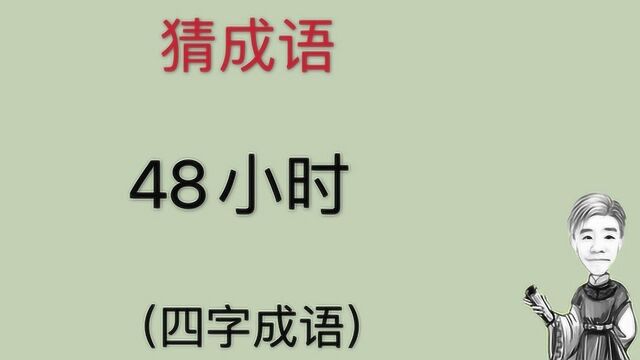 猜成语

48小时

（四字成语）